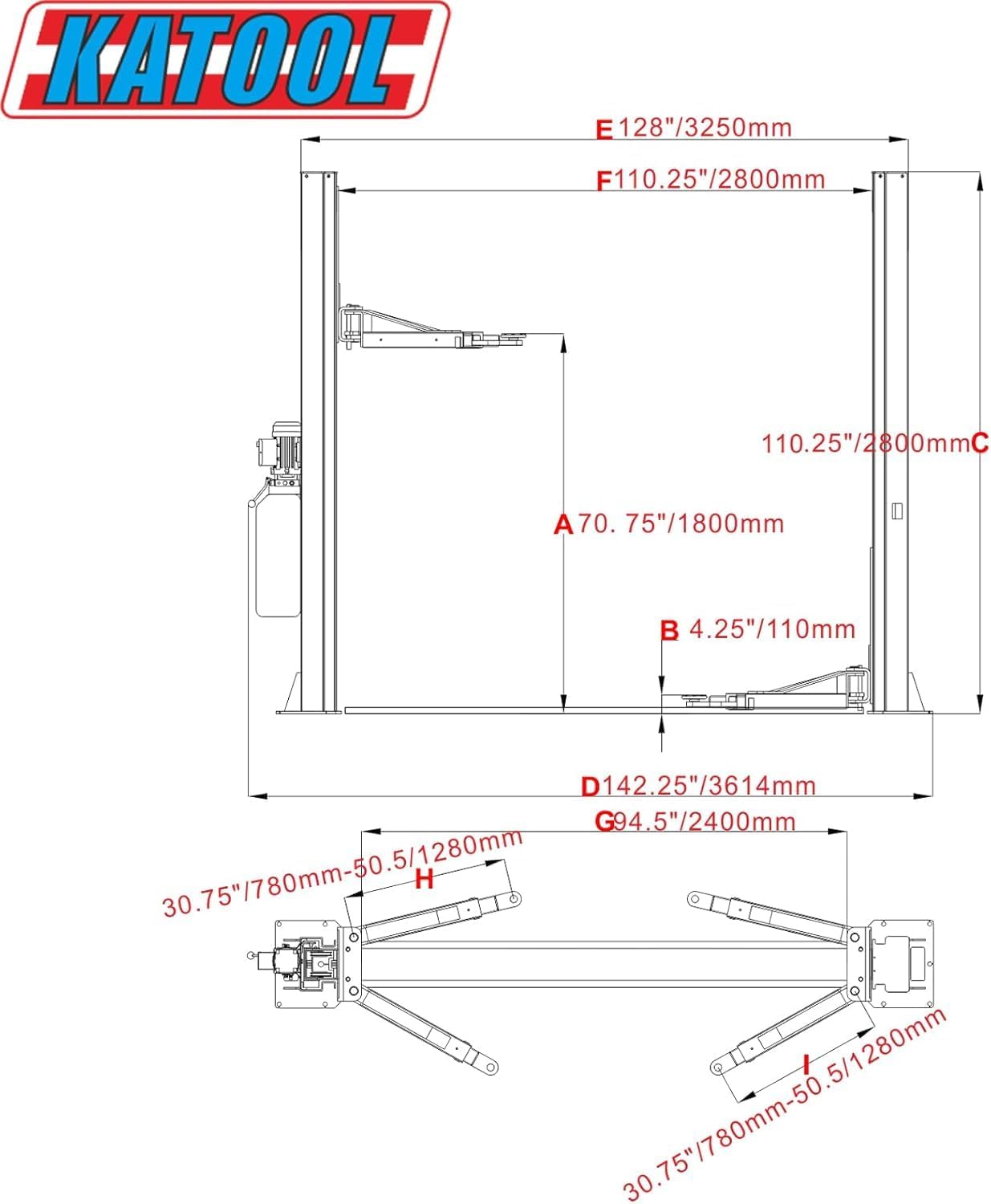 KATOOL

E 128"/3250mm

F 110.25"/2800mm

110.25"/2800mm C

A 70. 75"/1800mm

B 4.25"/110mm

D 142.25"/3614mm

G 94.5"/2400mm

30.75"/780mm-50.5/1280mm

H

I

30.75"/780mm-50.5/1280mm